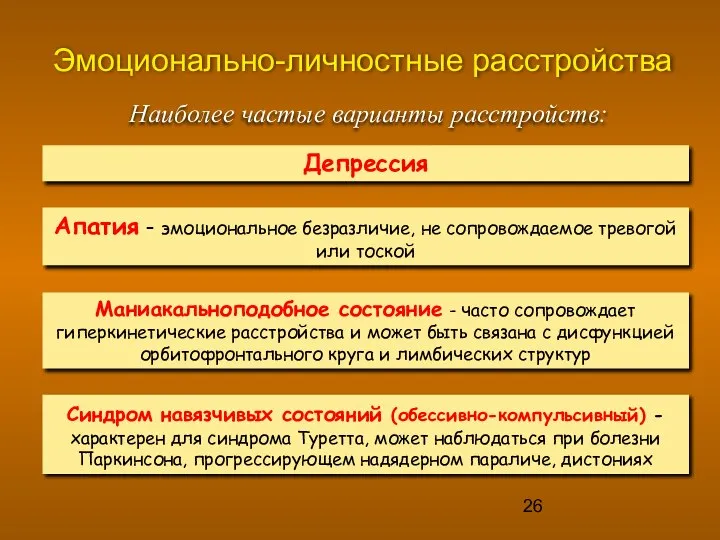 Эмоционально-личностные расстройства

Наиболее частые варианты расстройств:

Депрессия

Апатия – эмоциональное безразличие, не сопровождаемое тревогой или тоской

Маниакальноподобное состояние - часто сопровождает гиперкинетические расстройства и может быть связана с дисфункцией орбитофронтального круга и лимбических структур

Синдром навязчивых состояний (обессивно-компульсивный) - характерен для синдрома Туретта, может наблюдаться при болезни Паркинсона, прогрессирующем надядерном параличе, дистониях

26